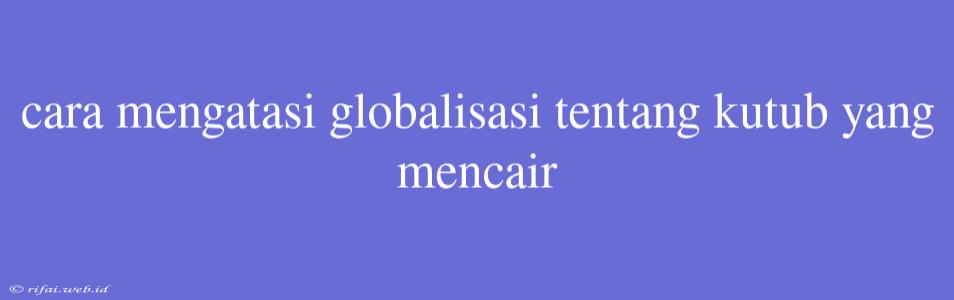 cara mengatasi globalisasi tentang kutub yang mencair

© rifai.web.id